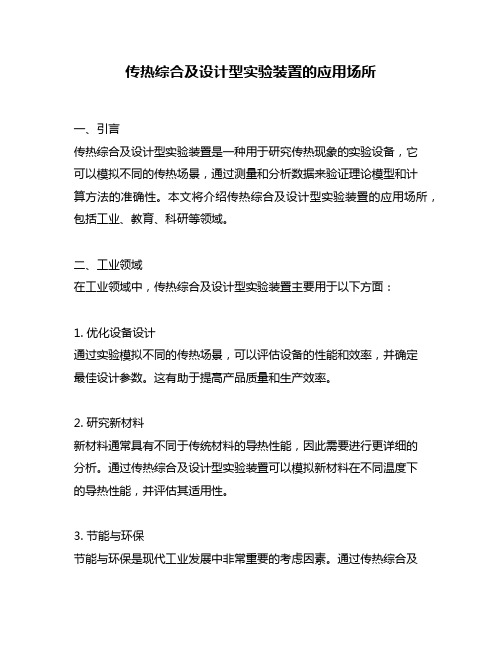 传热综合及设计型实验装置的应用场所

一、引言
传热综合及设计型实验装置是一种用于研究传热现象的实验设备，它可以模拟不同的传热场景，通过测量和分析数据来验证理论模型和计算方法的准确性。本文将介绍传热综合及设计型实验装置的应用场所，包括工业、教育、科研等领域。

二、工业领域
在工业领域中，传热综合及设计型实验装置主要用于以下方面：

1. 优化设备设计
通过实验模拟不同的传热场景，可以评估设备的性能和效率，并确定最佳设计参数。这有助于提高产品质量和生产效率。

2. 研究新材料
新材料通常具有不同于传统材料的导热性能，因此需要进行更详细的分析。通过传热综合及设计型实验装置可以模拟新材料在不同温度下的导热性能，并评估其适用性。

3. 节能与环保
节能与环保是现代工业发展中非常重要的考虑因素。通过传热综合及